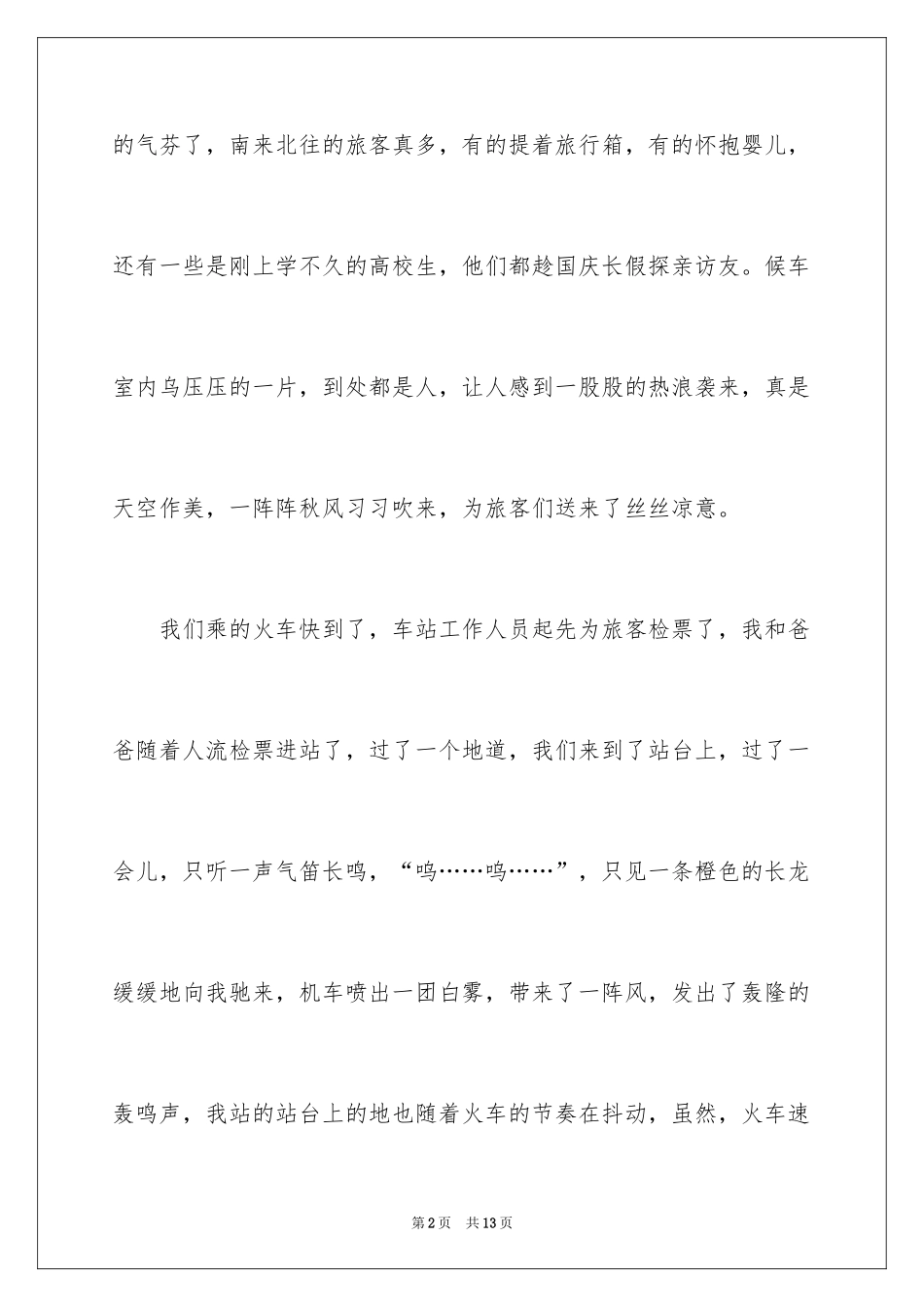 的气芬了，南来北往的旅客真多，有的提着旅行箱，有的怀抱婴儿，还有一些是刚上学不久的高校生，他们都趁国庆长假探亲访友。候车室内乌压压的一片，到处都是人，让人感到一股股的热浪袭来，真是天空作美，一阵阵秋风习习吹来，为旅客们送来了丝丝凉意。

我们乘的火车快到了，车站工作人员起先为旅客检票了，我和爸爸随着人流检票进站了，过了一个地道，我们来到了站台上，过了一会儿，只听一声气笛长鸣，“呜……呜……”，只见一条橙色的长龙缓缓地向我驰来，机车喷出一团白雾，带来了一阵风，发出了轰隆的轰鸣声，我站的站台上的地也随着火车的节奏在抖动，虽然，火车速

第2页 共13页